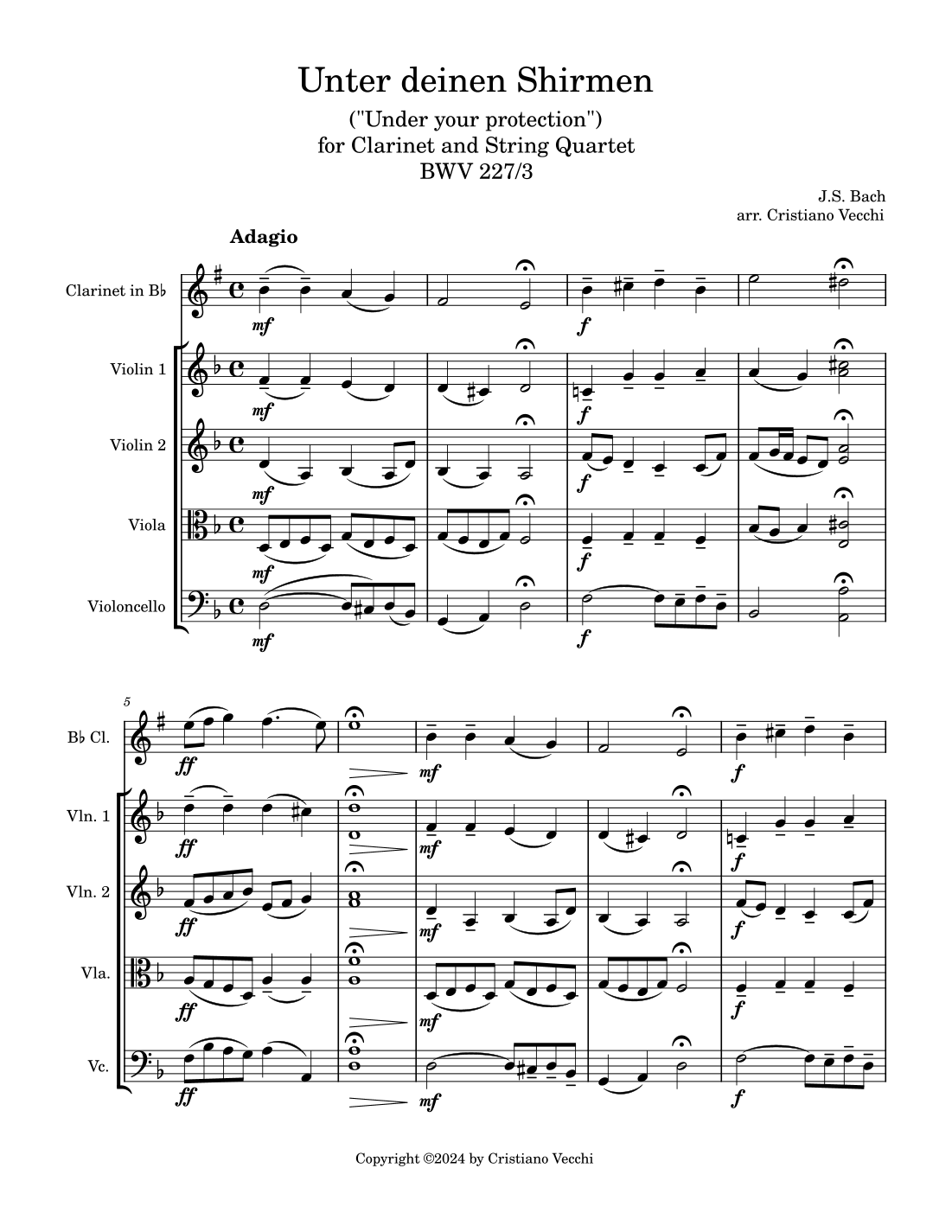 Unter deinen Shirmen

("Under your protection")
for Clarinet and String Quartet
BWV 227/3

J.S. Bach
arr. Cristiano Vecchi

Adagio

Clarinet in B♭

mf

f

Violin 1

mf

f

Violin 2

mf

f

Viola

mf

f

Violoncello

mf

f

5

B♭ Cl.

ff

mf

f

Vln. 1

ff

mf

f

Vln. 2

ff

mf

f

Vla.

ff

mf

f

Vc.

ff

mf

f

Copyright ©2024 by Cristiano Vecchi